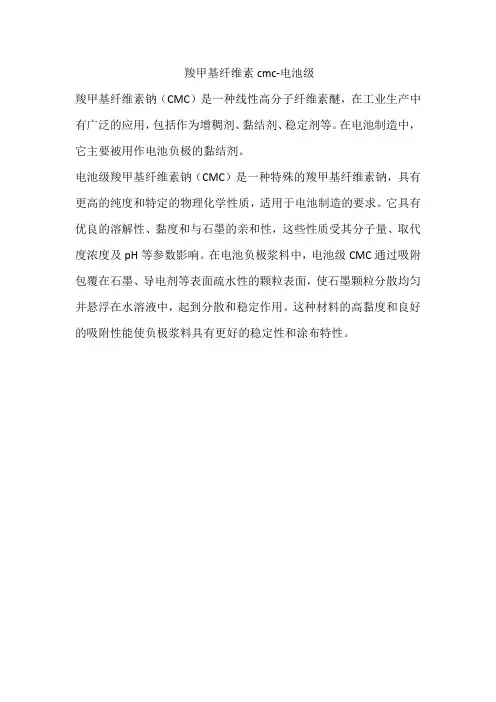 羧甲基纤维素 cmc-电池级

羧甲基纤维素钠（CMC）是一种线性高分子纤维素醚，在工业生产中有广泛的应用，包括作为增稠剂、黏结剂、稳定剂等。在电池制造中，它主要被用作电池负极的黏结剂。

电池级羧甲基纤维素钠（CMC）是一种特殊的羧甲基纤维素钠，具有更高的纯度和特定的物理化学性质，适用于电池制造的要求。它具有优良的溶解性、黏度和与石墨的亲和性，这些性质受其分子量、取代度浓度及 pH 等参数影响。在电池负极浆料中，电池级 CMC 通过吸附包覆在石墨、导电剂等表面疏水性的颗粒表面，使石墨颗粒分散均匀并悬浮在水溶液中，起到分散和稳定作用。这种材料的高黏度和良好的吸附性能使负极浆料具有更好的稳定性和涂布特性。